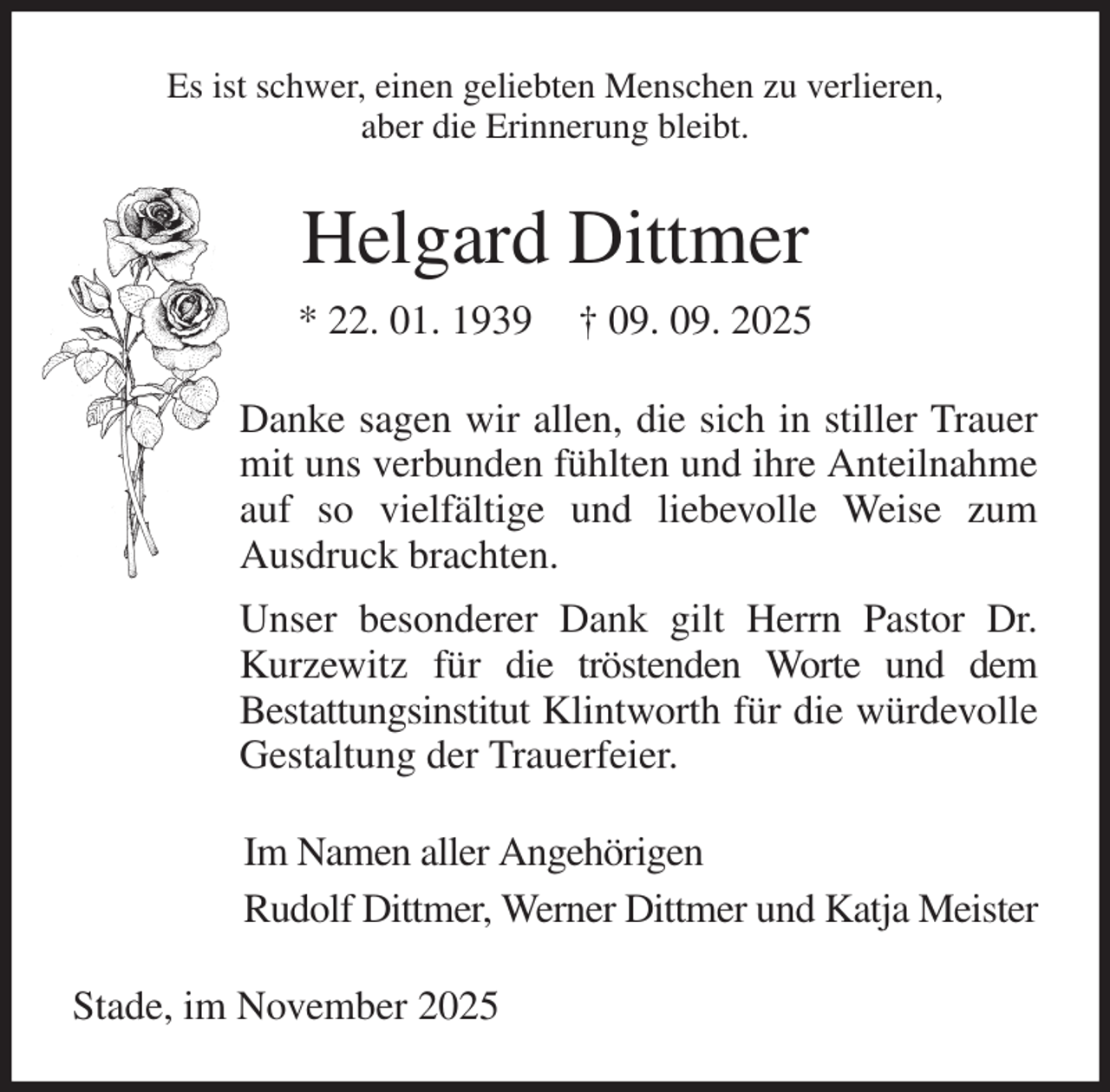 Es ist schwer, einen geliebten Menschen zu verlieren, aber die Erinnerung bleibt.

Helgard Dittmer

* 22. 01. 1939 † 09. 09. 2025

Danke sagen wir allen, die sich in stiller Trauer mit uns verbunden fühlten und ihre Anteilnahme auf so vielfältige und liebevolle Weise zum Ausdruck brachten.

Unser besonderer Dank gilt Herrn Pastor Dr. Kurzewitz für die tröstenden Worte und dem Bestattungsinstitut Klintworth für die würdevolle Gestaltung der Trauerfeier.

Im Namen aller Angehörigen

Rudolf Dittmer, Werner Dittmer und Katja Meister

Stade, im November 2025